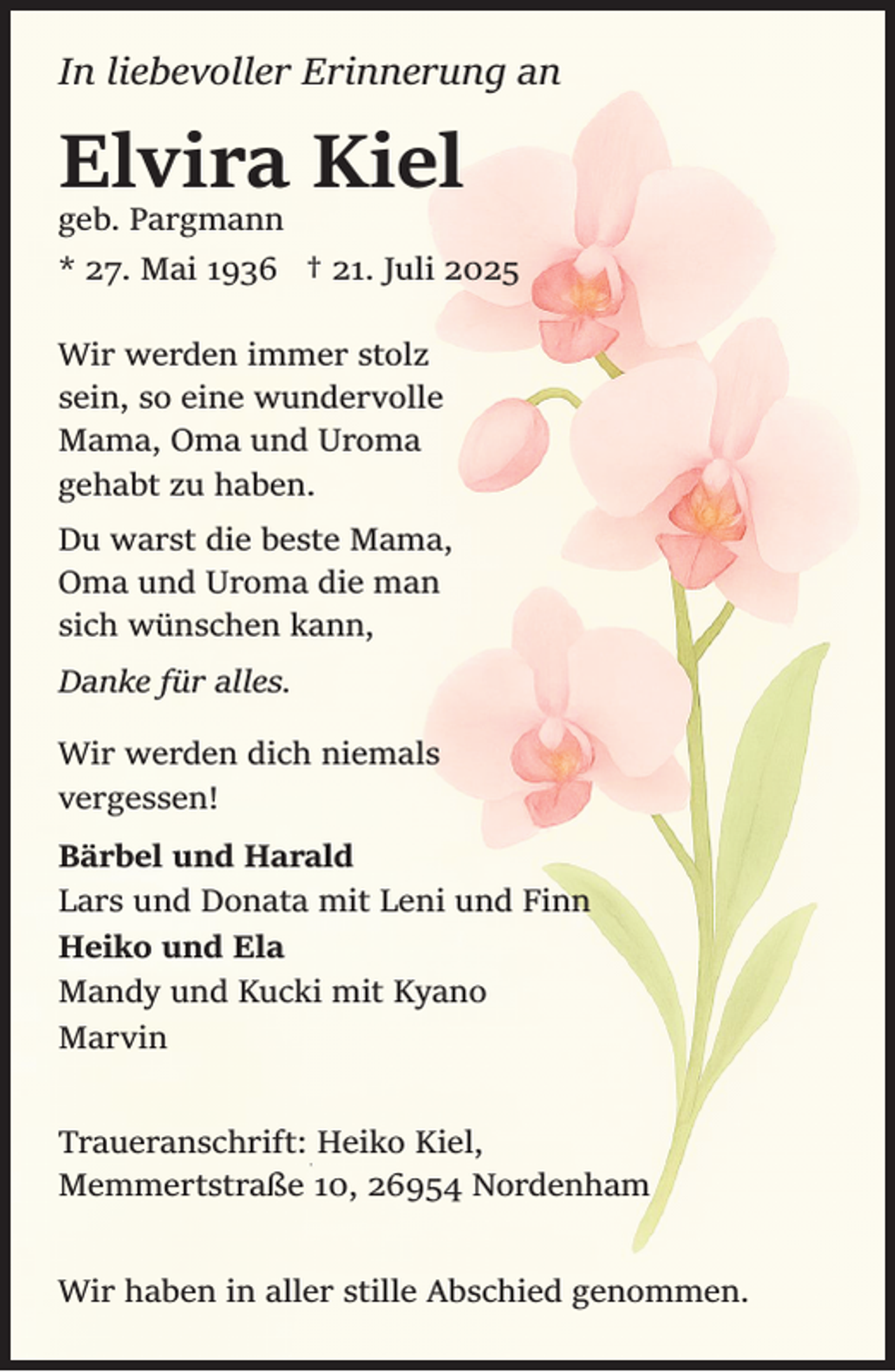 In liebevoller Erinnerung an

Elvira Kiel
geb. Pargmann
* 27. Mai 1936 † 21. Juli 2025

Wir werden immer stolz sein, so eine wundervolle Mama, Oma und Uroma gehabt zu haben.

Du warst die beste Mama, Oma und Uroma die man sich wünschen kann,

Danke für alles.

Wir werden dich niemals vergessen!

Bärbel und Harald
Lars und Donata mit Leni und Finn
Heiko und Ela
Mandy und Kucki mit Kyano
Marvin

Traueranschrift: Heiko Kiel, Memmertstraße 10, 26954 Nordenham

Wir haben in aller stille Abschied genommen.